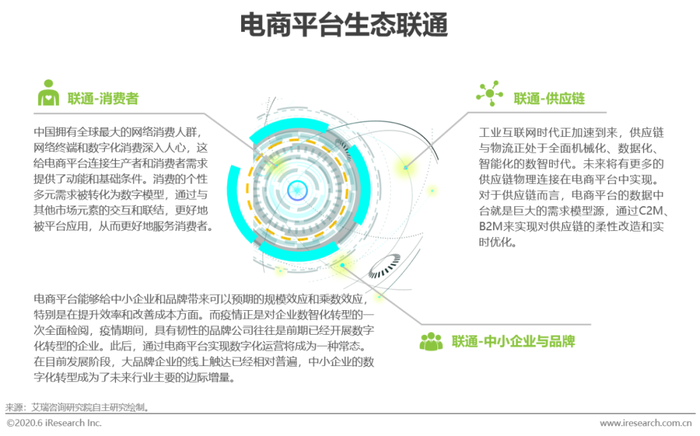 电商平台生态联通

联通-消费者

中国拥有全球最大的网络消费人群，网络终端和数字化消费深入人心，这给电商平台连接生产者和消费者需求提供了动能和基础条件。消费的个性多元需求被转化为数字模型，通过与其他市场元素的交互和联结，更好地被平台应用，从而更好地服务消费者。

联通-供应链

工业互联网时代正加速到来，供应链与物流正处于全面机械化、数据化、智能化的数智时代。未来将有更多的供应链物理连接在电商平台中实现。对于供应链而言，电商平台的数据中台就是巨大的需求模型源，通过C2M、B2M来实现对供应链的柔性改造和实时优化。

电商平台能够给中小企业和品牌带来可以预期的规模效应和乘数效应，特别是在提升效率和改善成本方面。而疫情正是对企业数智化转型的一次全面检阅，疫情期间，具有韧性的品牌公司往往是前期已经开展数字化转型的企业。此后，通过电商平台实现数字化运营将成为一种常态。在目前发展阶段，大品牌企业的线上触达已经相对普遍，中小企业的数字化转型成为了未来行业主要的边际增量。

联通-中小企业与品牌

来源：艾瑞咨询研究院自主研究绘制。

©2020.6 iResearch Inc.

www.iresearch.com.cn